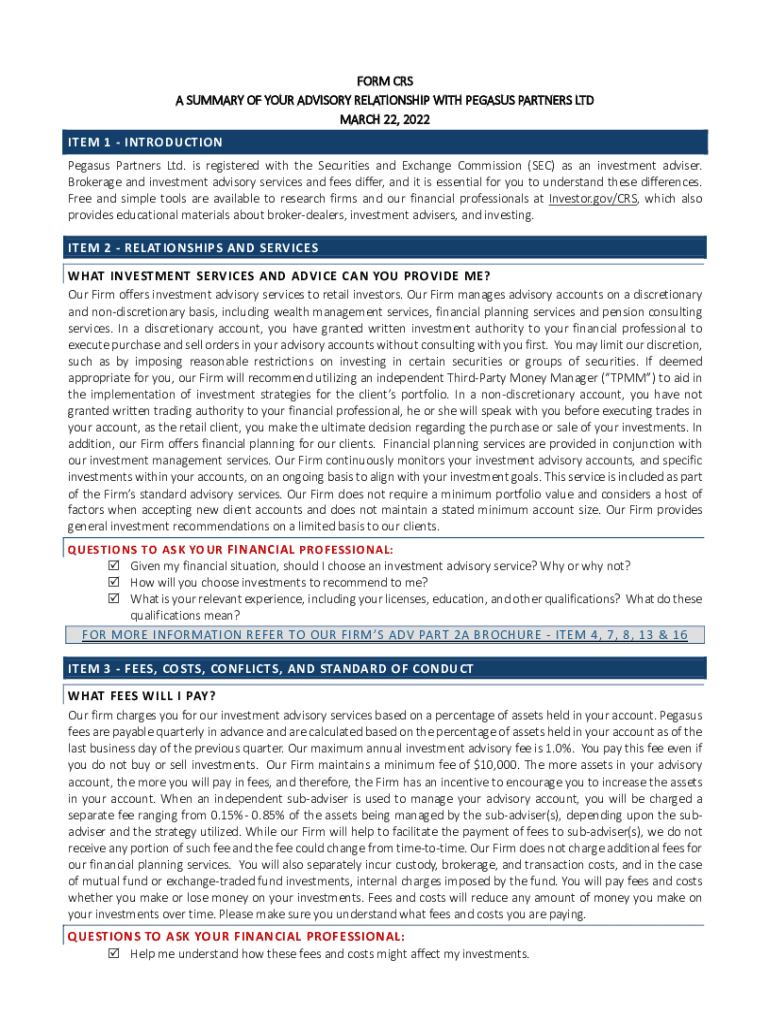 FORM CRS
A SUMMARY OF YOUR ADVISORY RELATIONSHIP WITH PEGASUS PARTNERS LTD
MARCH 22, 2022

ITEM 1 - INTRODUCTION

Pegasus Partners Ltd. is registered with the Securities and Exchange Commission (SEC) as an investment adviser. Brokerage and investment advisory services and fees differ, and it is essential for you to understand these differences. Free and simple tools are available to research firms and our financial professionals at Investor.gov/CRS, which also provides educational materials about broker-dealers, investment advisers, and investing.

ITEM 2 - RELATIONSHIPS AND SERVICES

WHAT INVESTMENT SERVICES AND ADVICE CAN YOU PROVIDE ME?

Our Firm offers investment advisory services to retail investors. Our Firm manages advisory accounts on a discretionary and non-discretionary basis, including wealth management services, financial planning services and pension consulting services. In a discretionary account, you have granted written investment authority to your financial professional to execute purchase and sell orders in your advisory accounts without consulting with you first. You may limit our discretion, such as by imposing reasonable restrictions on investing in certain securities or groups of securities. If deemed appropriate for you, our Firm will recommend utilizing an independent Third-Party Money Manager ("TPMM") to aid in the implementation of investment strategies for the client's portfolio. In a non-discretionary account, you have not granted written trading authority to your financial professional, he or she will speak with you before executing trades in your account, as the retail client, you make the ultimate decision regarding the purchase or sale of your investments. In addition, our Firm offers financial planning for our clients. Financial planning services are provided in conjunction with our investment management services. Our Firm continuously monitors your investment advisory accounts, and specific investments within your accounts, on an ongoing basis to align with your investment goals. This service is included as part of the Firm's standard advisory services. Our Firm does not require a minimum portfolio value and considers a host of factors when accepting new client accounts and does not maintain a stated minimum account size. Our Firm provides general investment recommendations on a limited basis to our clients.

QUESTIONS TO ASK YOUR FINANCIAL PROFESSIONAL:
☑ Given my financial situation, should I choose an investment advisory service? Why or why not?
☑ How will you choose investments to recommend to me?
☑ What is your relevant experience, including your licenses, education, and other qualifications? What do these qualifications mean?

FOR MORE INFORMATION REFER TO OUR FIRM'S ADV PART 2A BROCHURE - ITEM 4, 7, 8, 13 & 16

ITEM 3 - FEES, COSTS, CONFLICTS, AND STANDARD OF CONDUCT

WHAT FEES WILL I PAY?

Our firm charges you for our investment advisory services based on a percentage of assets held in your account. Pegasus fees are payable quarterly in advance and are calculated based on the percentage of assets held in your account as of the last business day of the previous quarter. Our maximum annual investment advisory fee is 1.0%. You pay this fee even if you do not buy or sell investments. Our Firm maintains a minimum fee of $10,000. The more assets in your advisory account, the more you will pay in fees, and therefore, the Firm has an incentive to encourage you to increase the assets in your account. When an independent sub-adviser is used to manage your advisory account, you will be charged a separate fee ranging from 0.15% - 0.85% of the assets being managed by the sub-adviser(s), depending upon the sub-adviser and the strategy utilized. While our Firm will help to facilitate the payment of fees to sub-adviser(s), we do not receive any portion of such fee and the fee could change from time-to-time. Our Firm does not charge additional fees for our financial planning services. You will also separately incur custody, brokerage, and transaction costs, and in the case of mutual fund or exchange-traded fund investments, internal charges imposed by the fund. You will pay fees and costs whether you make or lose money on your investments. Fees and costs will reduce any amount of money you make on your investments over time. Please make sure you understand what fees and costs you are paying.

QUESTIONS TO ASK YOUR FINANCIAL PROFESSIONAL:
☑ Help me understand how these fees and costs might affect my investments.